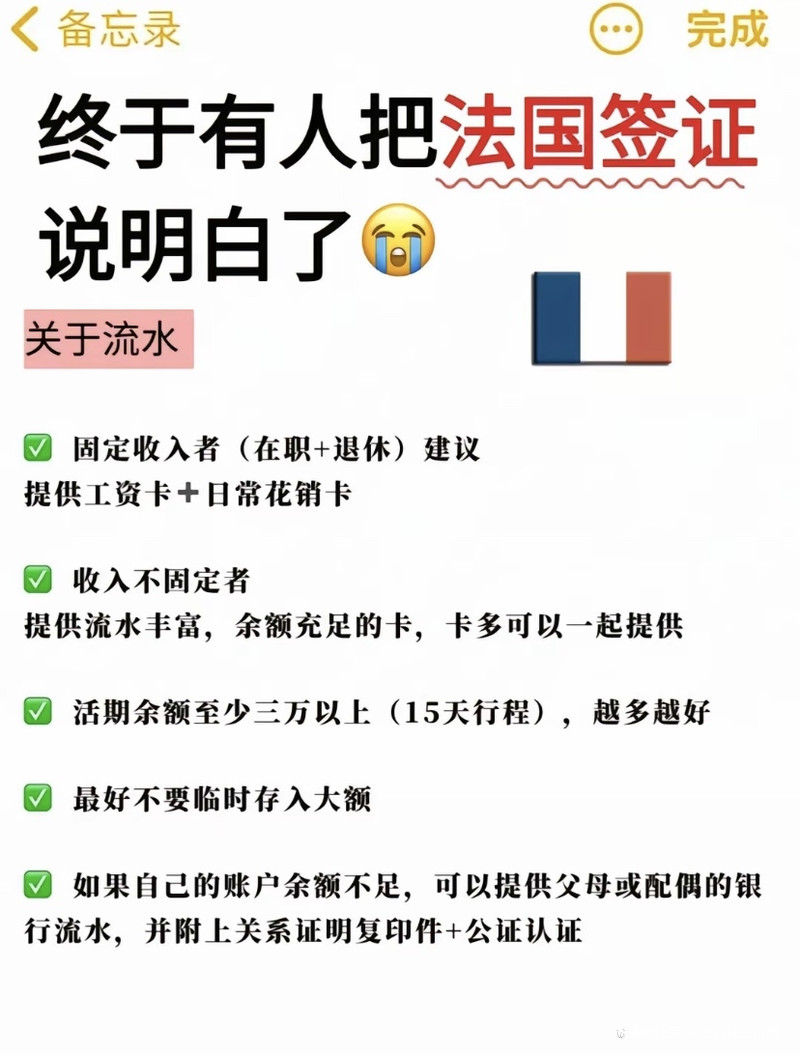 备忘录 完成

终于有人把法国签证说明白了😭

关于流水

✅ 固定收入者（在职+退休）建议提供工资卡＋日常花销卡

✅ 收入不固定者
提供流水丰富，余额充足的卡，卡多可以一起提供

✅ 活期余额至少三万以上（15天行程），越多越好

✅ 最好不要临时存入大额

✅ 如果自己的账户余额不足，可以提供父母或配偶的银行流水，并附上关系证明复印件+公证认证